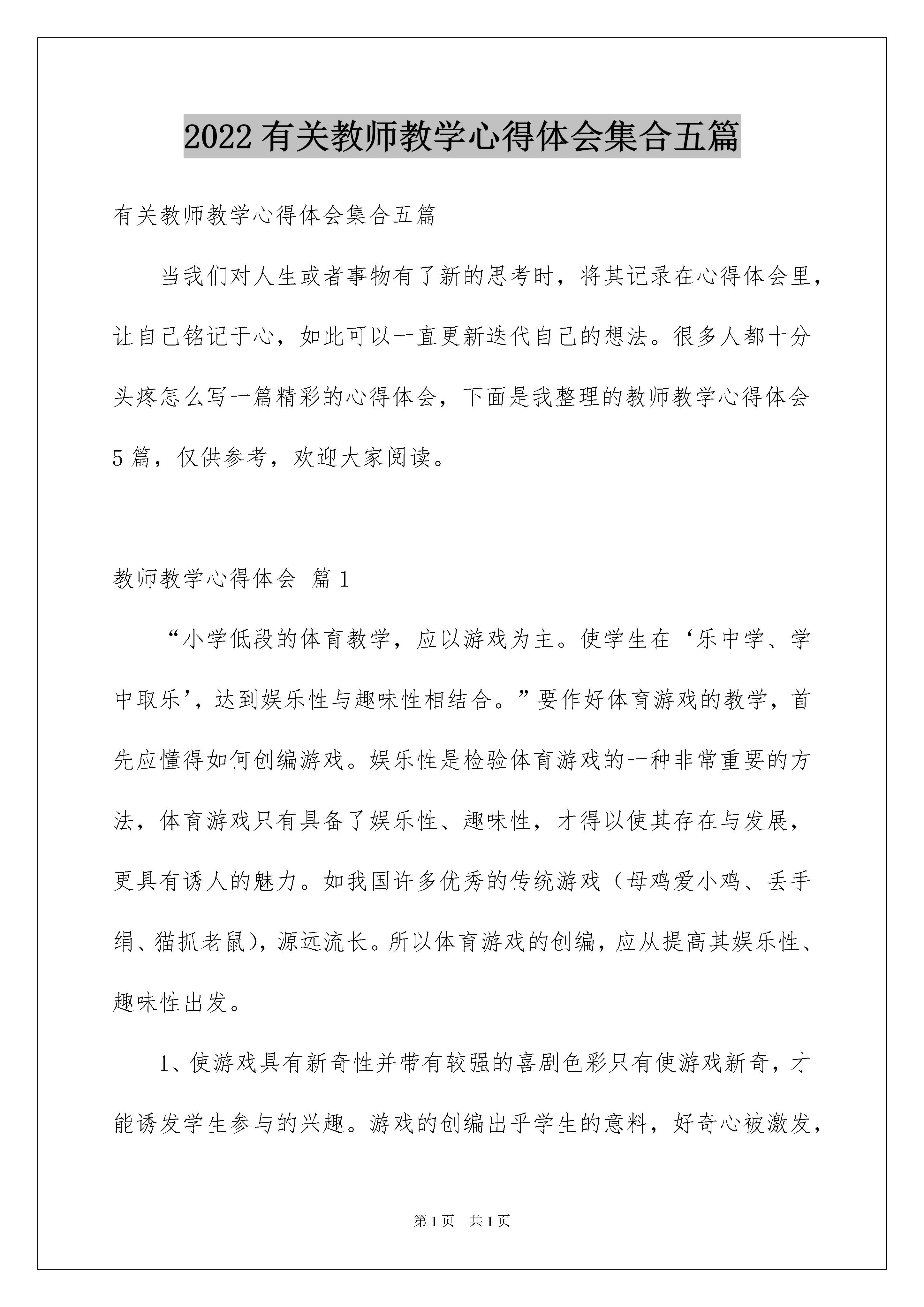 2022有关教师教学心得体会集合五篇

有关教师教学心得体会集合五篇

当我们对人生或者事物有了新的思考时，将其记录在心得体会里，让自己铭记于心，如此可以一直更新迭代自己的想法。很多人都十分头疼怎么写一篇精彩的心得体会，下面是我整理的教师教学心得体会5篇，仅供参考，欢迎大家阅读。

教师教学心得体会 篇1

“小学低段的体育教学，应以游戏为主。使学生在‘乐中学、学中取乐’，达到娱乐性与趣味性相结合。”要作好体育游戏的教学，首先应懂得如何创编游戏。娱乐性是检验体育游戏的一种非常重要的方法，体育游戏只有具备了娱乐性、趣味性，才得以使其存在与发展，更具有诱人的魅力。如我国许多优秀的传统游戏（母鸡爱小鸡、丢手绢、猫抓老鼠），源远流长。所以体育游戏的创编，应从提高其娱乐性、趣味性出发。

1、使游戏具有新奇性并带有较强的喜剧色彩只有使游戏新奇，才能诱发学生参与的兴趣。游戏的创编出乎学生的意料，好奇心被激发，

第1页 共1页